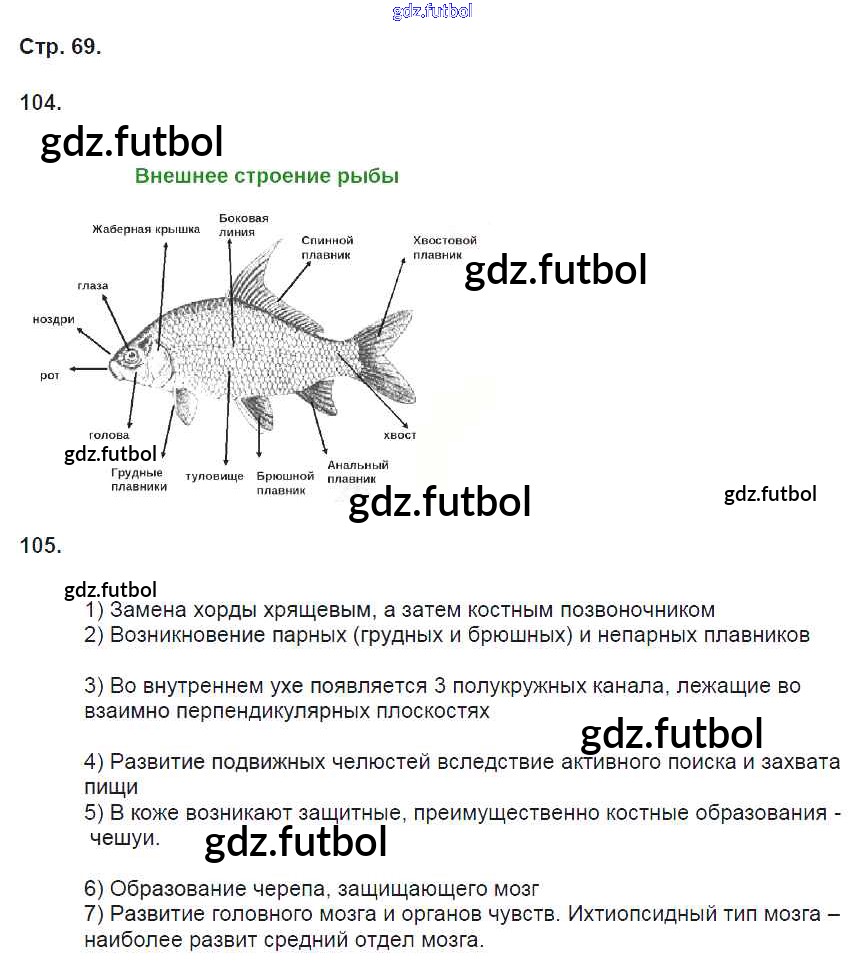 gdz.futbol

Стр. 69.

104.

gdz.futbol

Внешнее строение рыбы

Жаберная крышка
Боковая линия
Спинной плавник
Хвостовой плавник
gdz.futbol
глаза
ноздри
рот
голова
gdz.futbol
Грудные плавники
туловище
Брюшной плавник
Анальный плавник
хвост
gdz.futbol
gdz.futbol

105.

gdz.futbol

1) Замена хорды хрящевым, а затем костным позвоночником
2) Возникновение парных (грудных и брюшных) и непарных плавников

3) Во внутреннем ухе появляется 3 полукружных канала, лежащие во взаимно перпендикулярных плоскостях

gdz.futbol

4) Развитие подвижных челюстей вследствие активного поиска и захвата пищи
5) В коже возникают защитные, преимущественно костные образования - чешуи.

gdz.futbol

6) Образование черепа, защищающего мозг
7) Развитие головного мозга и органов чувств. Ихтиопсидный тип мозга – наиболее развит средний отдел мозга.